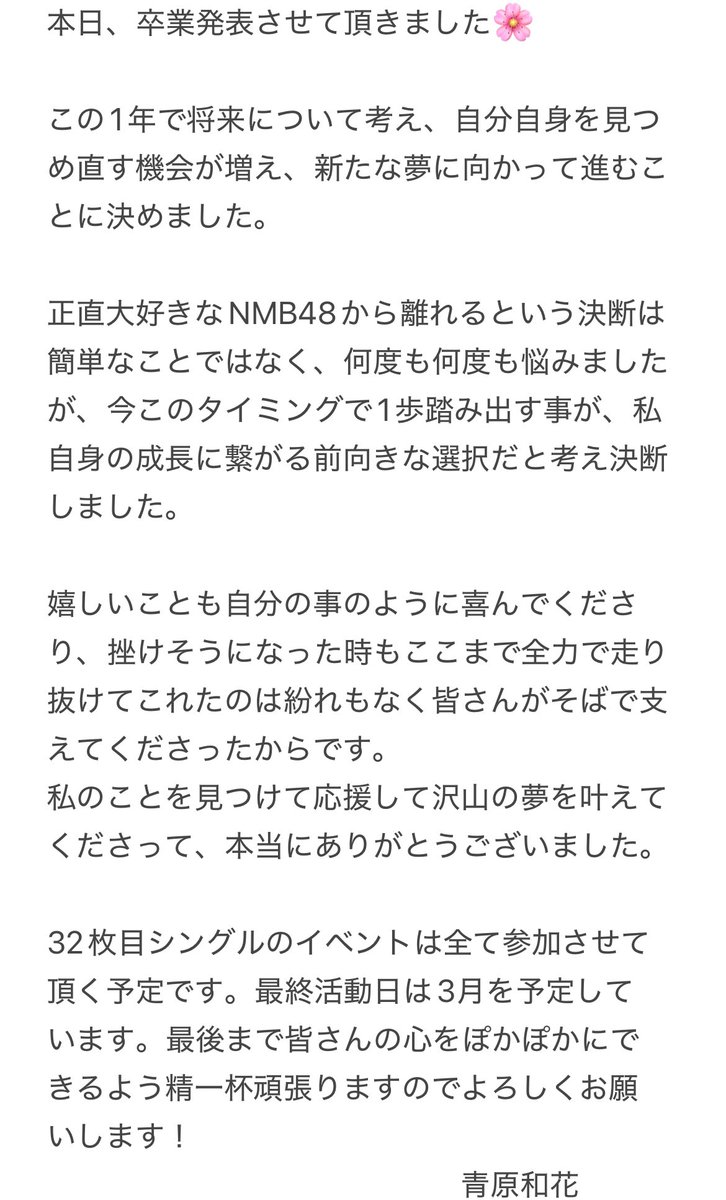 本日、卒業発表させて頂きました🌸

この1年で将来について考え、自分自身を見つめ直す機会が増え、新たな夢に向かって進むことに決めました。

正直大好きなNMB48から離れるという決断は簡単なことではなく、何度も何度も悩みましたが、今このタイミングで1歩踏み出す事が、私自身の成長に繋がる前向きな選択だと考え決断しました。

嬉しいことも自分の事のように喜んでくださり、挫けそうになった時もここまで全力で走り抜けてこれたのは紛れもなく皆さんがそばで支えてくださったからです。
私のことを見つけて応援して沢山の夢を叶えてくださって、本当にありがとうございました。

32枚目シングルのイベントは全て参加させて頂く予定です。最終活動日は3月を予定しています。最後まで皆さんの心をぽかぽかにできるよう精一杯頑張りますのでよろしくお願いします！

青原和花